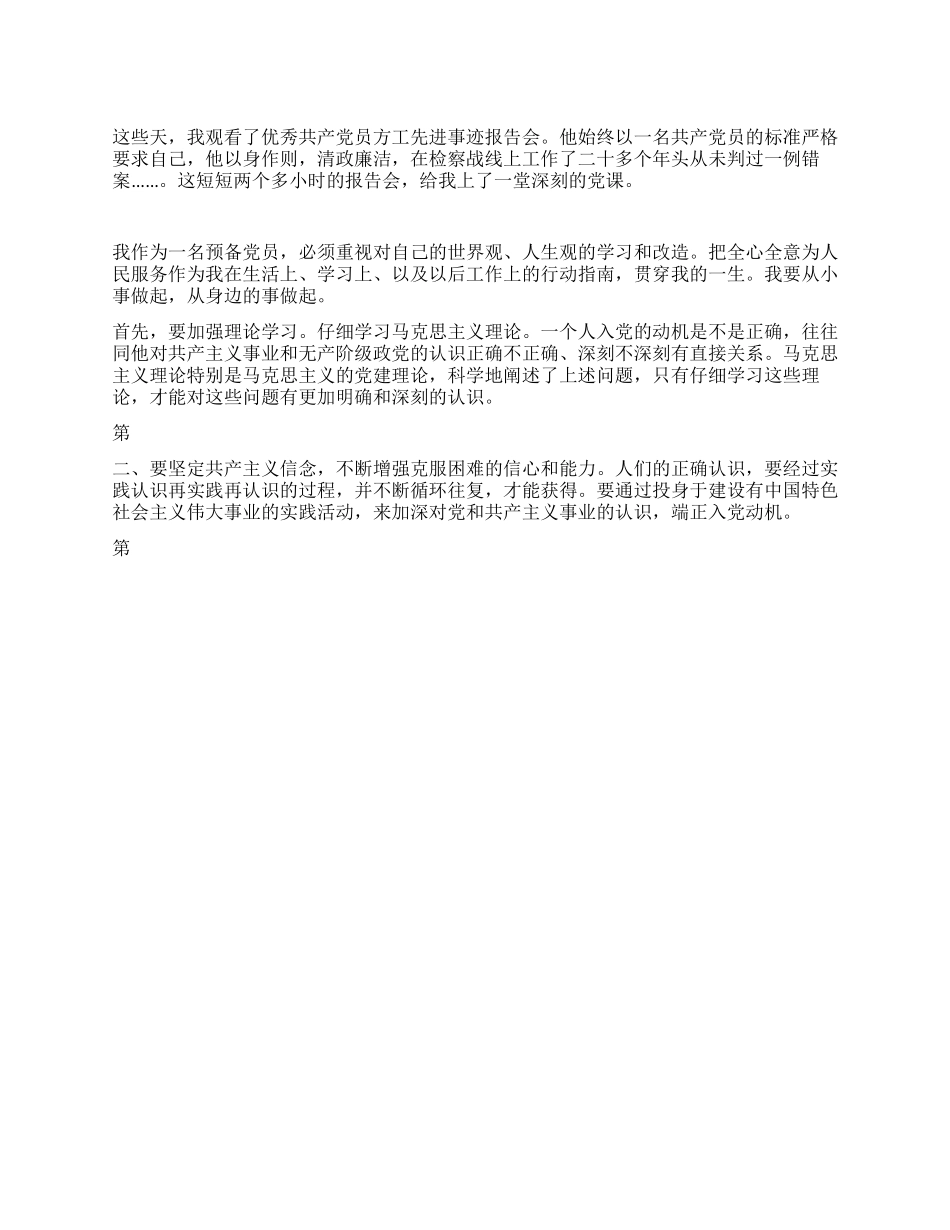 这些天，我观看了优秀共产党员方工先进事迹报告会。他始终以一名共产党员的标准严格要求自己，他以身作则，清政廉洁，在检察战线上工作了二十多个年头从未判过一例错案......。这短短两个多小时的报告会，给我上了一堂深刻的党课。

我作为一名预备党员，必须重视对自己的世界观、人生观的学习和改造。把全心全意为人民服务作为我在生活上、学习上、以及以后工作上的行动指南，贯穿我的一生。我要从小事做起，从身边的事做起。

首先，要加强理论学习。仔细学习马克思主义理论。一个人入党的动机是不是正确，往往同他对共产主义事业和无产阶级政党的认识正确不正确、深刻不深刻有直接关系。马克思主义理论特别是马克思主义的党建理论，科学地阐述了上述问题，只有仔细学习这些理论，才能对这些问题有更加明确和深刻的认识。

第

二、要坚定共产主义信念，不断增强克服困难的信心和能力。人们的正确认识，要经过实践认识再实践再认识的过程，并不断循环往复，才能获得。要通过投身于建设有中国特色社会主义伟大事业的实践活动，来加深对党和共产主义事业的认识，端正入党动机。

第